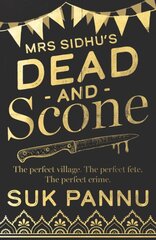 MRS SIDHU'S
DEAD
- AND -
Scone

The perfect village. The perfect fete.
The perfect crime.

SUK PANNU